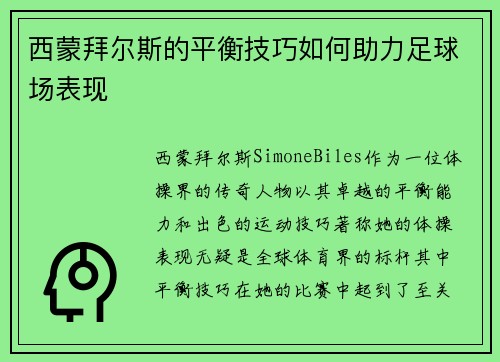 西蒙拜尔斯的平衡技巧如何助力足球场表现

西蒙拜尔斯SimoneBiles作为一位体操界的传奇人物以其卓越的平衡能力和出色的运动技巧著称她的体操表现无疑是全球体育界的标杆其中平衡技巧在她的比赛中起到了至关